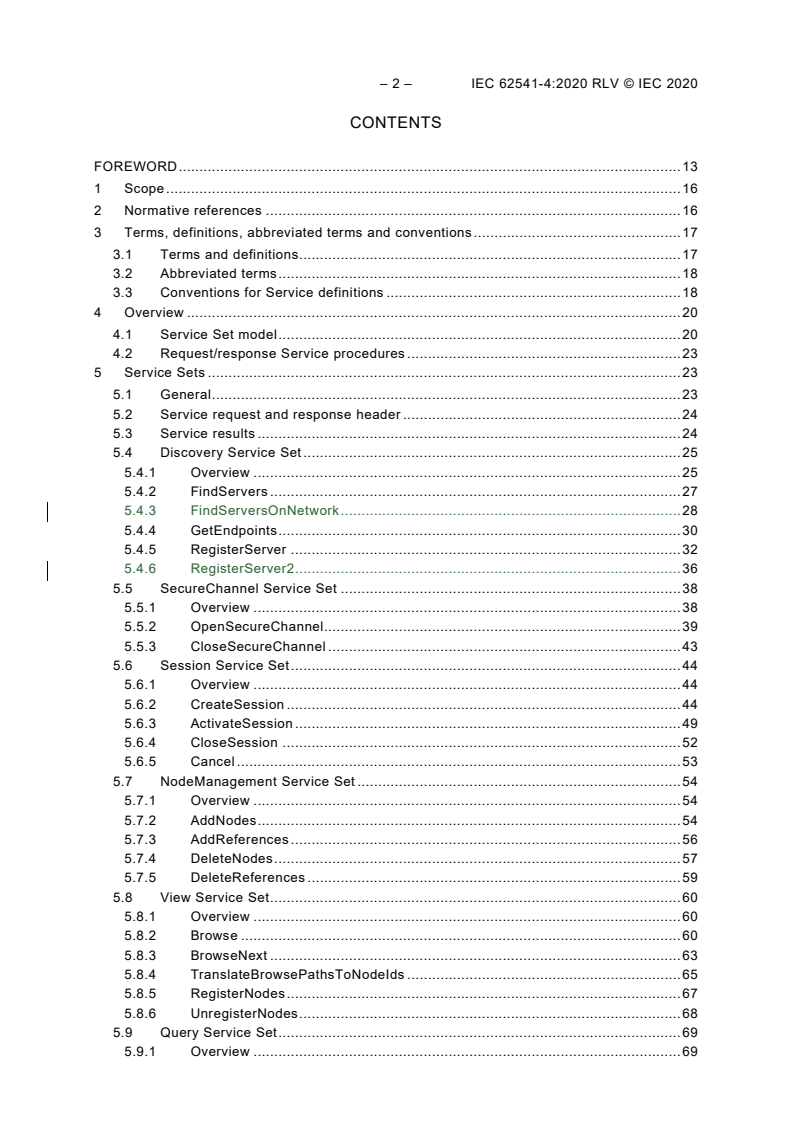 – 2 – IEC 62541-4:2020 RLV © IEC 2020

CONTENTS

FOREWORD ..... 13
1 Scope ..... 16
2 Normative references ..... 16
3 Terms, definitions, abbreviated terms and conventions ..... 17
3.1 Terms and definitions ..... 17
3.2 Abbreviated terms ..... 18
3.3 Conventions for Service definitions ..... 18
4 Overview ..... 20
4.1 Service Set model ..... 20
4.2 Request/response Service procedures ..... 23
5 Service Sets ..... 23
5.1 General ..... 23
5.2 Service request and response header ..... 24
5.3 Service results ..... 24
5.4 Discovery Service Set ..... 25
5.4.1 Overview ..... 25
5.4.2 FindServers ..... 27
5.4.3 FindServersOnNetwork ..... 28
5.4.4 GetEndpoints ..... 30
5.4.5 RegisterServer ..... 32
5.4.6 RegisterServer2 ..... 36
5.5 SecureChannel Service Set ..... 38
5.5.1 Overview ..... 38
5.5.2 OpenSecureChannel ..... 39
5.5.3 CloseSecureChannel ..... 43
5.6 Session Service Set ..... 44
5.6.1 Overview ..... 44
5.6.2 CreateSession ..... 44
5.6.3 ActivateSession ..... 49
5.6.4 CloseSession ..... 52
5.6.5 Cancel ..... 53
5.7 NodeManagement Service Set ..... 54
5.7.1 Overview ..... 54
5.7.2 AddNodes ..... 54
5.7.3 AddReferences ..... 56
5.7.4 DeleteNodes ..... 57
5.7.5 DeleteReferences ..... 59
5.8 View Service Set ..... 60
5.8.1 Overview ..... 60
5.8.2 Browse ..... 60
5.8.3 BrowseNext ..... 63
5.8.4 TranslateBrowsePathsToNodeIds ..... 65
5.8.5 RegisterNodes ..... 67
5.8.6 UnregisterNodes ..... 68
5.9 Query Service Set ..... 69
5.9.1 Overview ..... 69